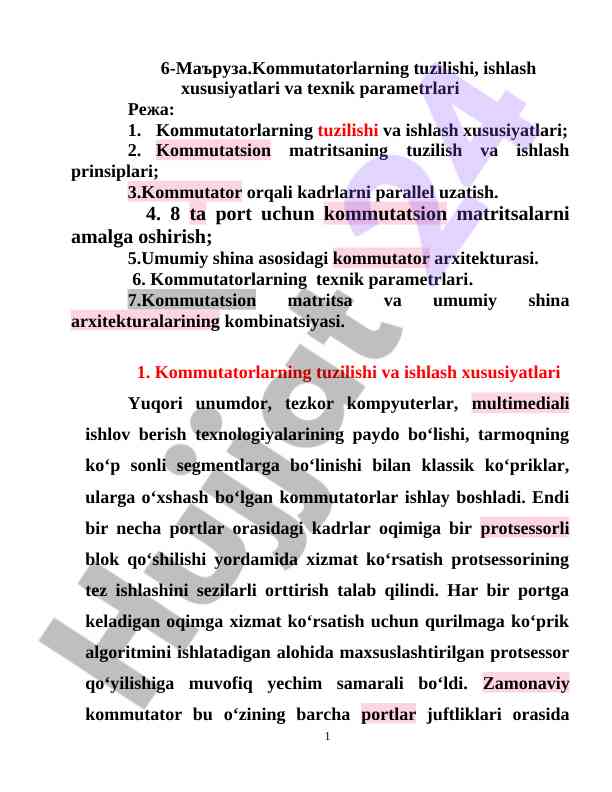 6-Маъруза.Kommutatorlarning tuzilishi, ishlash xususiyatlari va texnik parametrlari

Режа:

1. Kommutatorlarning tuzilishi va ishlash xususiyatlari;

2. Kommutatsion matritsaning tuzilish va ishlash prinsiplari;

3.Kommutator orqali kadrlarni parallel uzatish.

4. 8 ta port uchun kommutatsion matritsalarni amalga oshirish;

5.Umumiy shina asosidagi kommutator arxitekturasi.

6. Kommutatorlarning texnik parametrlari.

7.Kommutatsion matritsa va umumiy shina arxitekturalarining kombinatsiyasi.

1. Kommutatorlarning tuzilishi va ishlash xususiyatlari

Yuqori unumdor, tezkor kompyuterlar, multimediali ishlov berish texnologiyalarining paydo bo‘lishi, tarmoqning ko‘p sonli segmentlarga bo‘linishi bilan klassik ko‘priklar, ularga o‘xshash bo‘lgan kommutatorlar ishlay boshladi. Endi bir necha portlar orasidagi kadrlar oqimiga bir protsessorli blok qo‘shilishi yordamida xizmat ko‘rsatish protsessorining tez ishlashini sezilarli orttirish talab qilindi. Har bir portga keladigan oqimga xizmat ko‘rsatish uchun qurilmaga ko‘prik algoritmini ishlatadigan alohida maxsuslashtirilgan protsessor qo‘yilishiga muvofiq yechim samarali bo‘ldi. Zamonaviy kommutator bu o‘zining barcha portlar juftliklari orasida

1

Hujjat 24